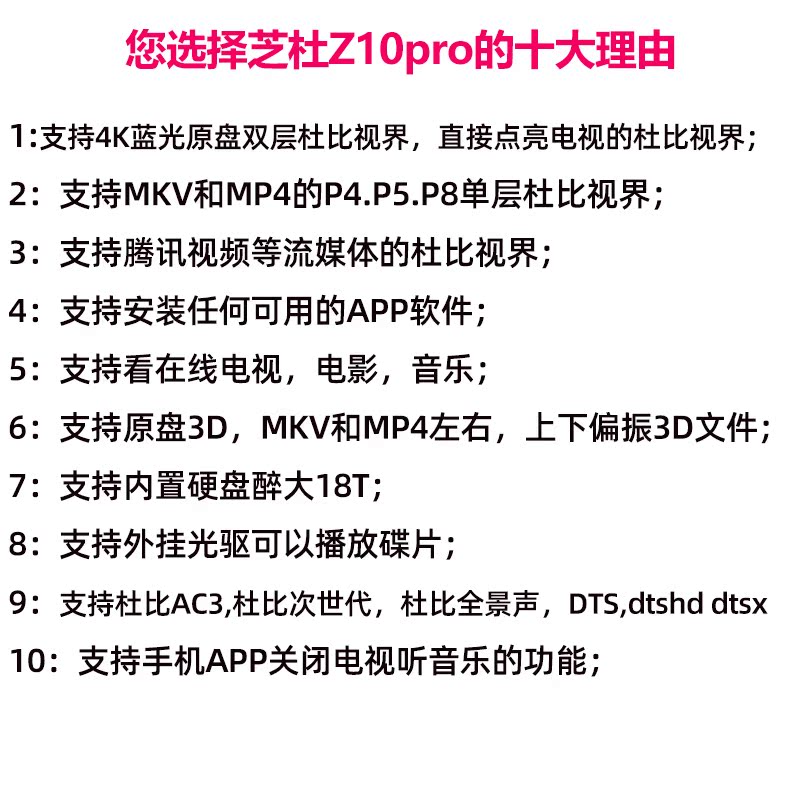 您选择芝杜Z10pro的十大理由

1:支持4K蓝光原盘双层杜比视界，直接点亮电视的杜比视界；

2：支持MKV和MP4的P4.P5.P8单层杜比视界；

3：支持腾讯视频等流媒体的杜比视界；

4：支持安装任何可用的APP软件；

5：支持看在线电视，电影，音乐；

6：支持原盘3D，MKV和MP4左右，上下偏振3D文件；

7：支持内置硬盘醉大18T；

8：支持外挂光驱可以播放碟片；

9：支持杜比AC3,杜比次世代，杜比全景声，DTS,dtshd dtsx

10：支持手机APP关闭电视听音乐的功能；